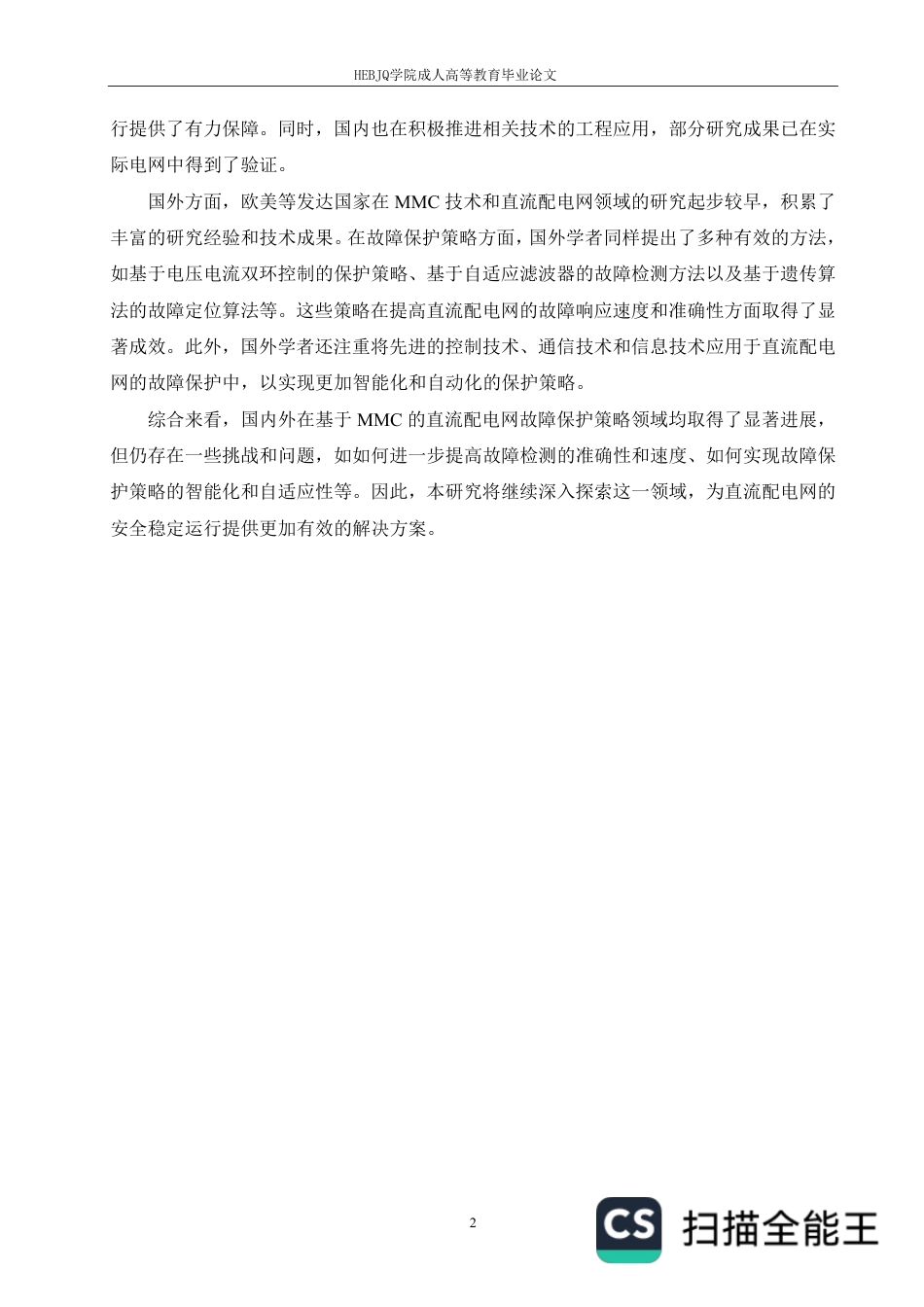 HEBJQ学院成人高等教育毕业论文

行提供了有力保障。同时，国内也在积极推进相关技术的工程应用，部分研究成果已在实际电网中得到了验证。

国外方面，欧美等发达国家在 MMC 技术和直流配电网领域的研究起步较早，积累了丰富的研究经验和技术成果。在故障保护策略方面，国外学者同样提出了多种有效的方法，如基于电压电流双环控制的保护策略、基于自适应滤波器的故障检测方法以及基于遗传算法的故障定位算法等。这些策略在提高直流配电网的故障响应速度和准确性方面取得了显著成效。此外，国外学者还注重将先进的控制技术、通信技术和信息技术应用于直流配电网的故障保护中，以实现更加智能化和自动化的保护策略。

综合来看，国内外在基于 MMC 的直流配电网故障保护策略领域均取得了显著进展，但仍存在一些挑战和问题，如如何进一步提高故障检测的准确性和速度、如何实现故障保护策略的智能化和自适应性等。因此，本研究将继续深入探索这一领域，为直流配电网的安全稳定运行提供更加有效的解决方案。

2

CS 扫描全能王